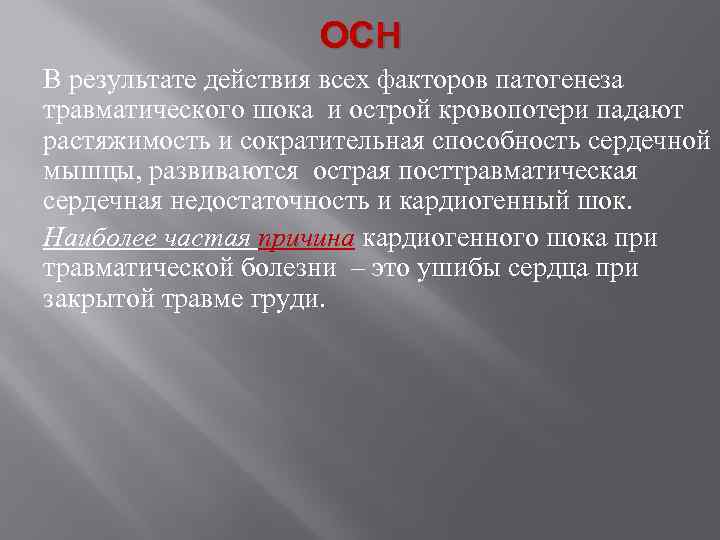 ОСН

В результате действия всех факторов патогенеза травматического шока и острой кровопотери падают растяжимость и сократительная способность сердечной мышцы, развиваются острая посттравматическая сердечная недостаточность и кардиогенный шок.

Наиболее частая причина кардиогенного шока при травматической болезни – это ушибы сердца при закрытой травме груди.